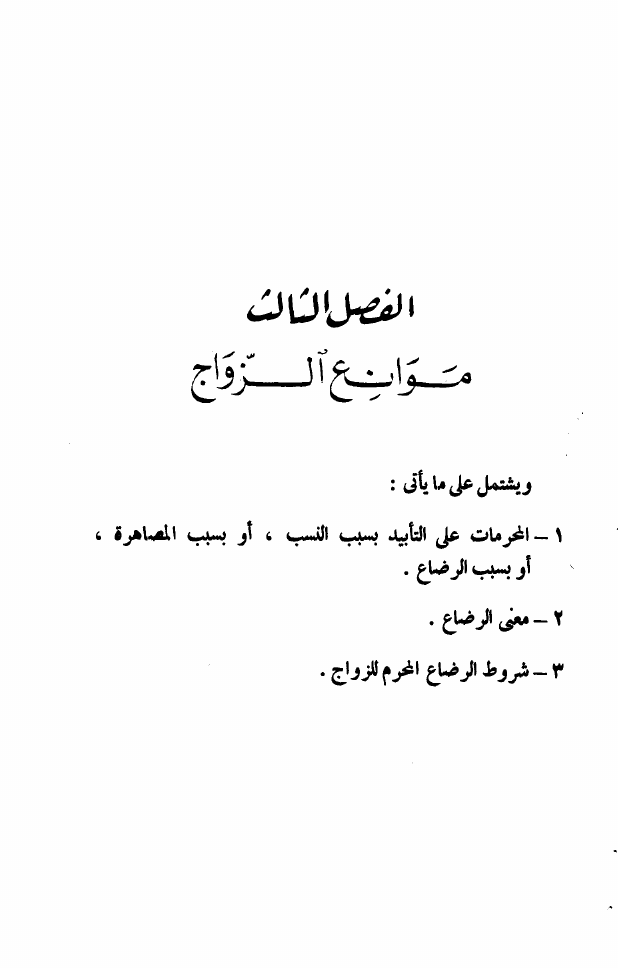 الفصل الثالث
موانع الزواج

ويشتمل على ما يأتى :

١ - المحرمات على التأبيد بسبب النسب ، أو بسبب المصاهرة ، أو بسبب الرضاع .

٢ - معنى الرضاع .

٣ - شروط الرضاع المحرم للزواج .